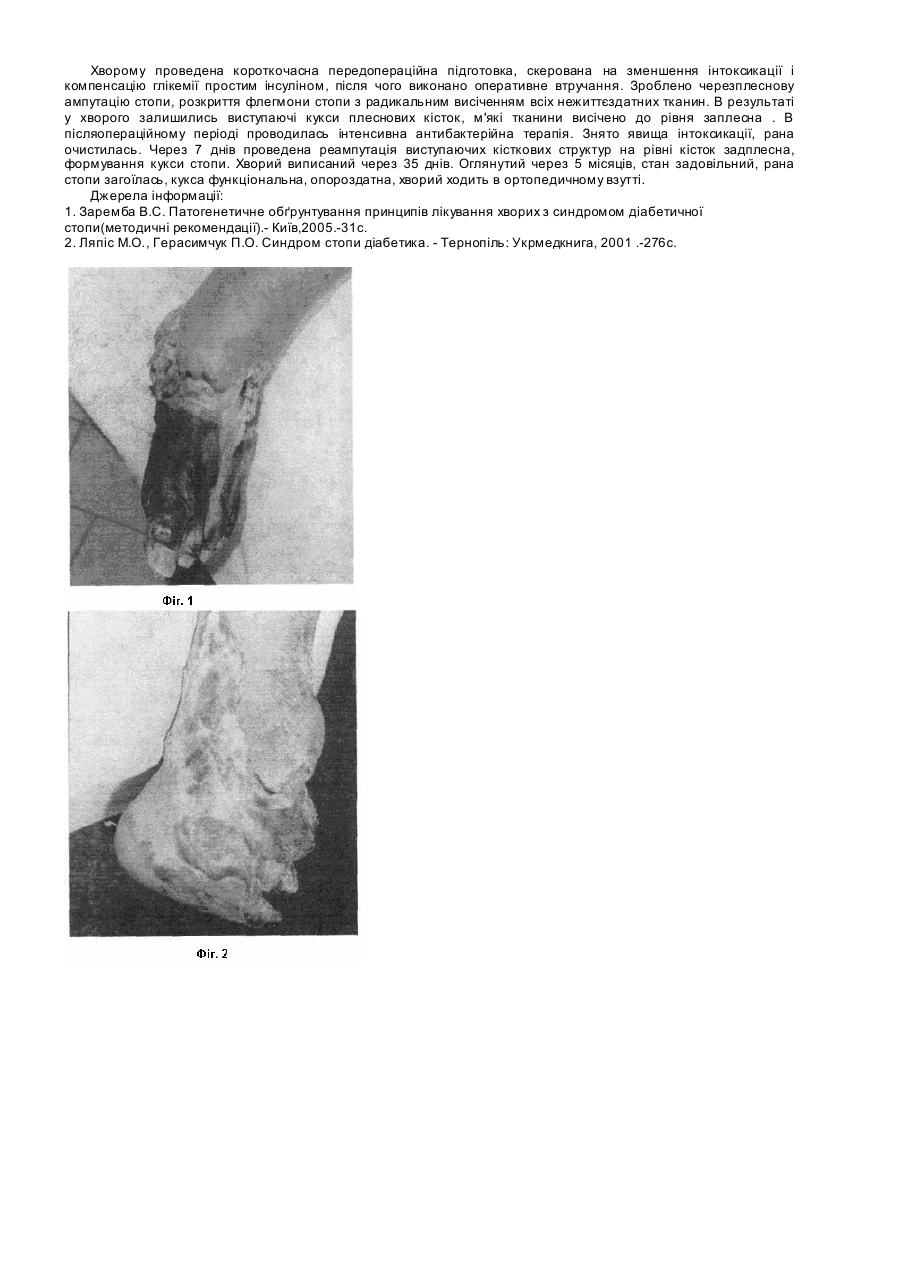 Хворому проведена короткочасна передопераційна підготовка, скерована на зменшення інтоксикації і компенсацію глікемії простим інсуліном, після чого виконано оперативне втручання. Зроблено черезплеснову ампутацію стопи, розкриття флегмони стопи з радикальним висіченням всіх нежиттєздатних тканин. В результаті у хворого залишились виступаючі кукси плеснових кісток, м'які тканини висічено до рівня заплесна . В післяопераційному періоді проводилась інтенсивна антибактерійна терапія. Знято явища інтоксикації, рана очистилась. Через 7 днів проведена реампутація виступаючих кісткових структур на рівні кісток задплесна, формування кукси стопи. Хворий виписаний через 35 днів. Оглянутий через 5 місяців, стан задовільний, рана стопи загоїлась, кукса функціональна, опороздатна, хворий ходить в ортопедичному взутті.

Джерела інформації:
1. Заремба В.С. Патогенетичне обґрунтування принципів лікування хворих з синдромом діабетичної стопи(методичні рекомендації).- Київ,2005.-31с.
2. Ляпіс М.О., Герасимчук П.О. Синдром стопи діабетика. - Тернопіль: Укрмедкнига, 2001 .-276с.

Фіг. 1

Фіг. 2